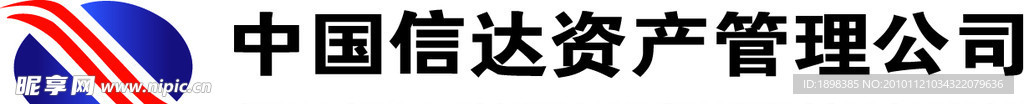 中国信达资产管理公司

昵享网 www.nipic.cn

ID:1898385 NO:20101121034322079636